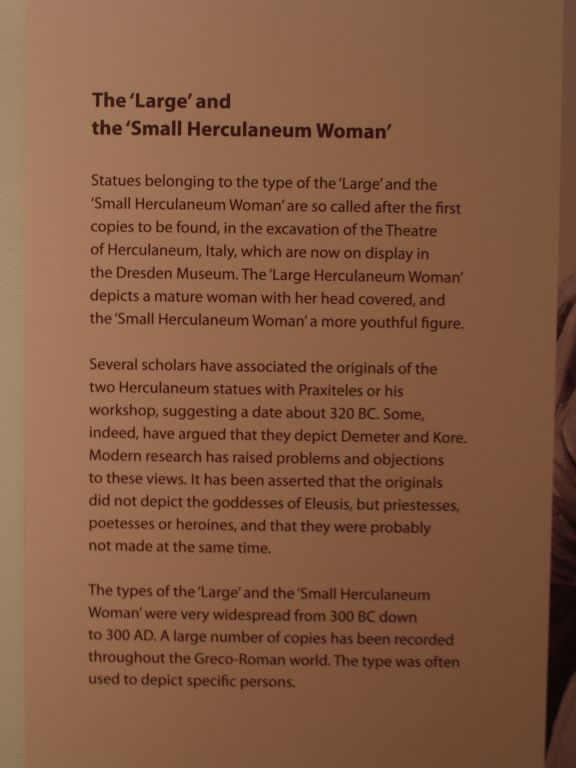 The 'Large' and
the 'Small Herculaneum Woman'

Statues belonging to the type of the 'Large' and the 'Small Herculaneum Woman' are so called after the first copies to be found, in the excavation of the Theatre of Herculaneum, Italy, which are now on display in the Dresden Museum. The 'Large Herculaneum Woman' depicts a mature woman with her head covered, and the 'Small Herculaneum Woman' a more youthful figure.

Several scholars have associated the originals of the two Herculaneum statues with Praxiteles or his workshop, suggesting a date about 320 BC. Some, indeed, have argued that they depict Demeter and Kore. Modern research has raised problems and objections to these views. It has been asserted that the originals did not depict the goddesses of Eleusis, but priestesses, poetesses or heroines, and that they were probably not made at the same time.

The types of the 'Large' and the 'Small Herculaneum Woman' were very widespread from 300 BC down to 300 AD. A large number of copies has been recorded throughout the Greco-Roman world. The type was often used to depict specific persons.